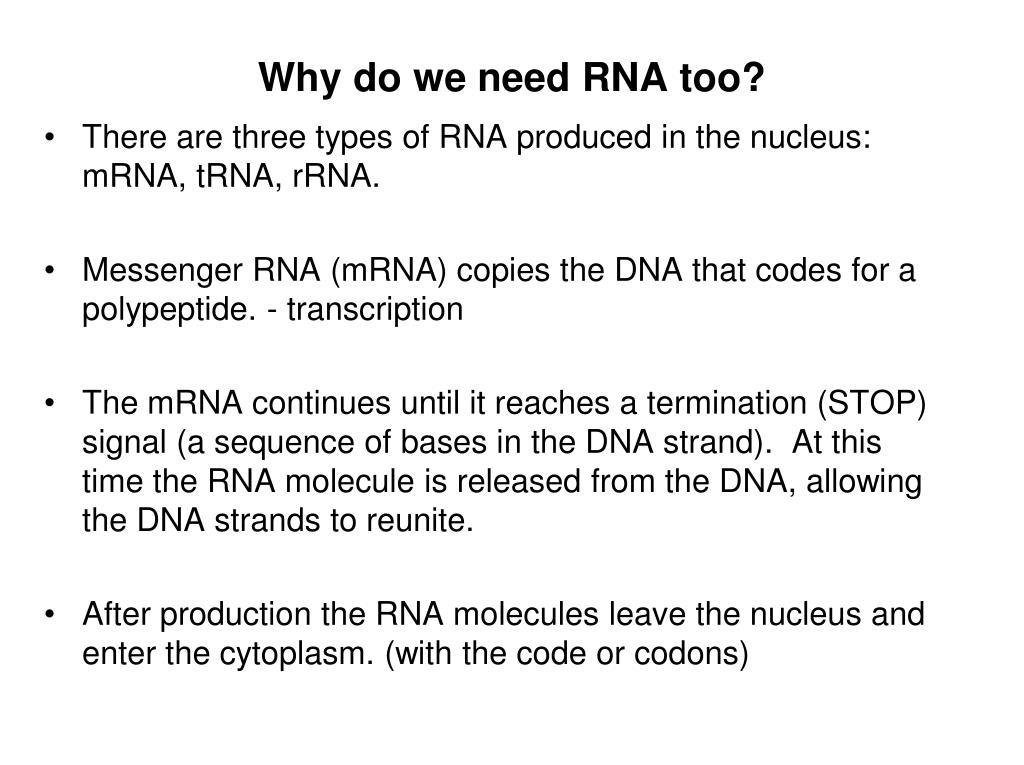 Why do we need RNA too?

• There are three types of RNA produced in the nucleus: mRNA, tRNA, rRNA.

• Messenger RNA (mRNA) copies the DNA that codes for a polypeptide. - transcription

• The mRNA continues until it reaches a termination (STOP) signal (a sequence of bases in the DNA strand). At this time the RNA molecule is released from the DNA, allowing the DNA strands to reunite.

• After production the RNA molecules leave the nucleus and enter the cytoplasm. (with the code or codons)